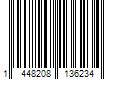 1 448208 136234